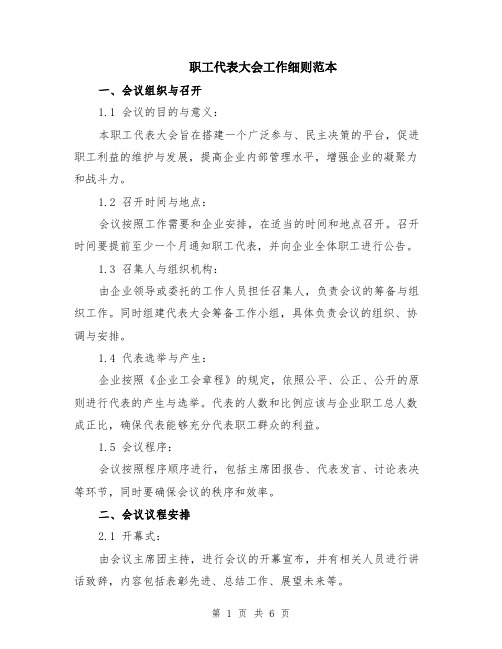 职工代表大会工作细则范本

一、会议组织与召开

1.1 会议的目的与意义：

本职工代表大会旨在搭建一个广泛参与、民主决策的平台，促进职工利益的维护与发展，提高企业内部管理水平，增强企业的凝聚力和战斗力。

1.2 召开时间与地点：

会议按照工作需要和企业安排，在适当的时间和地点召开。召开时间要提前至少一个月通知职工代表，并向企业全体职工进行公告。

1.3 召集人与组织机构：

由企业领导或委托的工作人员担任召集人，负责会议的筹备与组织工作。同时组建代表大会筹备工作小组，具体负责会议的组织、协调与安排。

1.4 代表选举与产生：

企业按照《企业工会章程》的规定，依照公平、公正、公开的原则进行代表的产生与选举。代表的人数和比例应该与企业职工总人数成正比，确保代表能够充分代表职工群众的利益。

1.5 会议程序：

会议按照程序顺序进行，包括主席团报告、代表发言、讨论表决等环节，同时要确保会议的秩序和效率。

二、会议议程安排

2.1 开幕式：

由会议主席团主持，进行会议的开幕宣布，并有相关人员进行讲话致辞，内容包括表彰先进、总结工作、展望未来等。

第 1 页 共 6 页